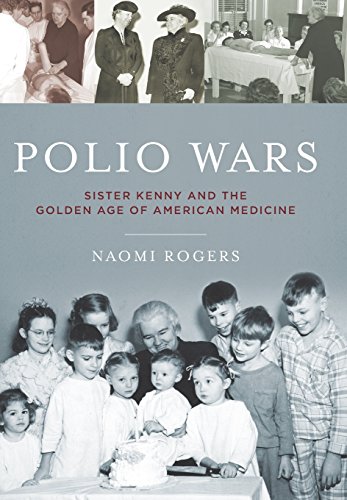 POLIO WARS

SISTER KENNY AND THE GOLDEN AGE OF AMERICAN MEDICINE

NAOMI ROGERS